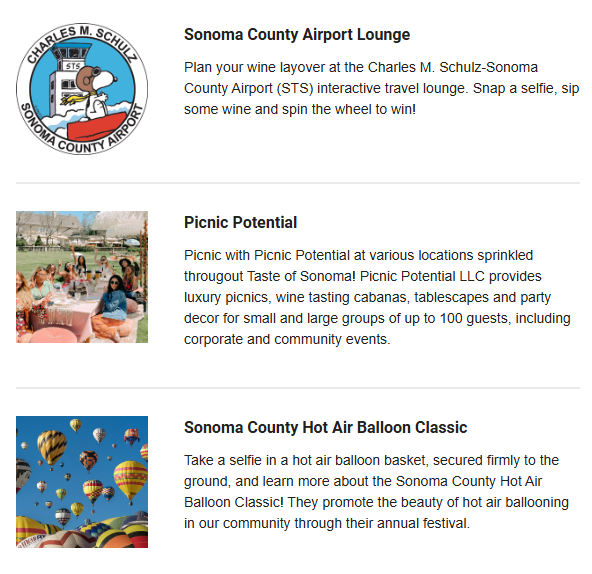 CHARLES M. SCHULZ
STS
SONOMA COUNTY AIRPORT

Sonoma County Airport Lounge

Plan your wine layover at the Charles M. Schulz-Sonoma County Airport (STS) interactive travel lounge. Snap a selfie, sip some wine and spin the wheel to win!

Picnic Potential

Picnic with Picnic Potential at various locations sprinkled througout Taste of Sonoma! Picnic Potential LLC provides luxury picnics, wine tasting cabanas, tablescapes and party decor for small and large groups of up to 100 guests, including corporate and community events.

Sonoma County Hot Air Balloon Classic

Take a selfie in a hot air balloon basket, secured firmly to the ground, and learn more about the Sonoma County Hot Air Balloon Classic! They promote the beauty of hot air ballooning in our community through their annual festival.